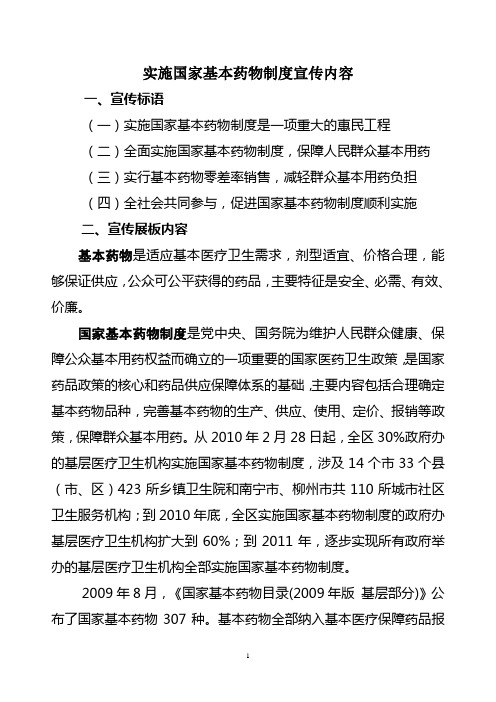 实施国家基本药物制度宣传内容

一、宣传标语

（一）实施国家基本药物制度是一项重大的惠民工程

（二）全面实施国家基本药物制度，保障人民群众基本用药

（三）实行基本药物零差率销售，减轻群众基本用药负担

（四）全社会共同参与，促进国家基本药物制度顺利实施

二、宣传展板内容

基本药物是适应基本医疗卫生需求，剂型适宜、价格合理，能够保证供应，公众可公平获得的药品，主要特征是安全、必需、有效、价廉。

国家基本药物制度是党中央、国务院为维护人民群众健康、保障公众基本用药权益而确立的一项重要的国家医药卫生政策，是国家药品政策的核心和药品供应保障体系的基础，主要内容包括合理确定基本药物品种，完善基本药物的生产、供应、使用、定价、报销等政策，保障群众基本用药。从 2010 年 2 月 28 日起，全区 30%政府办的基层医疗卫生机构实施国家基本药物制度，涉及 14 个市 33 个县（市、区）423 所乡镇卫生院和南宁市、柳州市共 110 所城市社区卫生服务机构；到 2010 年底，全区实施国家基本药物制度的政府办基层医疗卫生机构扩大到 60%；到 2011 年，逐步实现所有政府举办的基层医疗卫生机构全部实施国家基本药物制度。

2009 年 8 月，《国家基本药物目录(2009 年版 基层部分)》公布了国家基本药物 307 种。基本药物全部纳入基本医疗保障药品报

1